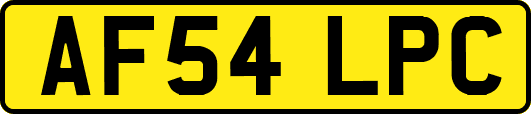 AF54 LPC